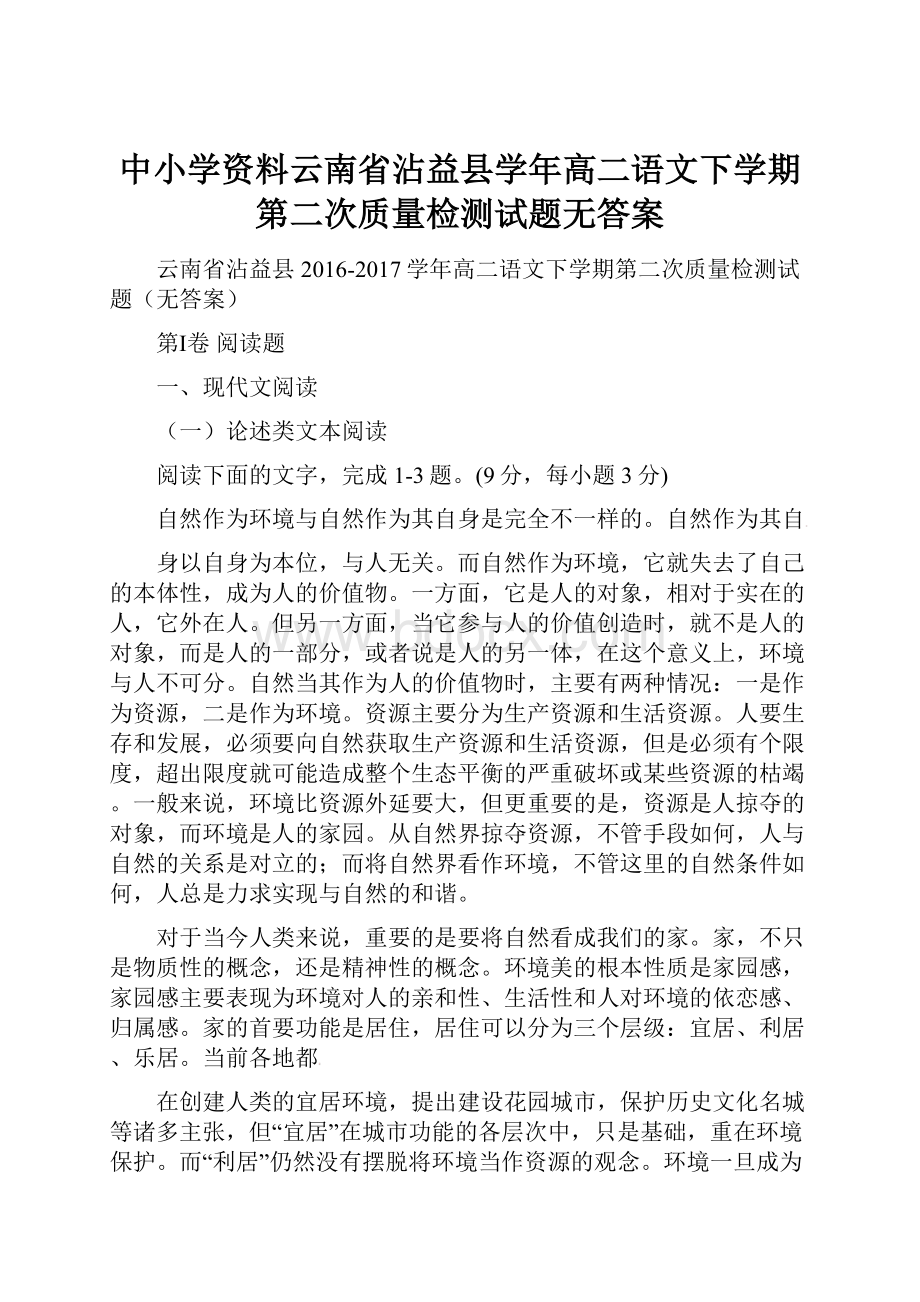 中小学资料云南省沾益县学年高二语文下学期第二次质量检测试题无答案

云南省沾益县 2016-2017 学年高二语文下学期第二次质量检测试题（无答案）

第I卷 阅读题

一、现代文阅读

（一）论述类文本阅读

阅读下面的文字，完成 1-3 题。(9 分，每小题 3 分)

自然作为环境与自然作为其自身是完全不一样的。自然作为其自

身以自身为本位，与人无关。而自然作为环境，它就失去了自己的本体性，成为人的价值物。一方面，它是人的对象，相对于实在的人，它外在人。但另一方面，当它参与人的价值创造时，就不是人的对象，而是人的一部分，或者说是人的另一体，在这个意义上，环境与人不可分。自然当其作为人的价值物时，主要有两种情况：一是作为资源，二是作为环境。资源主要分为生产资源和生活资源。人要生存和发展，必须要向自然获取生产资源和生活资源，但是必须有个限度，超出限度就可能造成整个生态平衡的严重破坏或某些资源的枯竭。一般来说，环境比资源外延要大，但更重要的是，资源是人掠夺的对象，而环境是人的家园。从自然界掠夺资源，不管手段如何，人与自然的关系是对立的；而将自然界看作环境，不管这里的自然条件如何，人总是力求实现与自然的和谐。

对于当今人类来说，重要的是要将自然看成我们的家。家，不只是物质性的概念，还是精神性的概念。环境美的根本性质是家园感，家园感主要表现为环境对人的亲和性、生活性和人对环境的依恋感、归属感。家的首要功能是居住，居住可以分为三个层级：宜居、利居、乐居。当前各地都

在创建人类的宜居环境，提出建设花园城市，保护历史文化名城等诸多主张，但“宜居”在城市功能的各层次中，只是基础，重在环境保护。而“利居”仍然没有摆脱将环境当作资源的观念。环境一旦成为